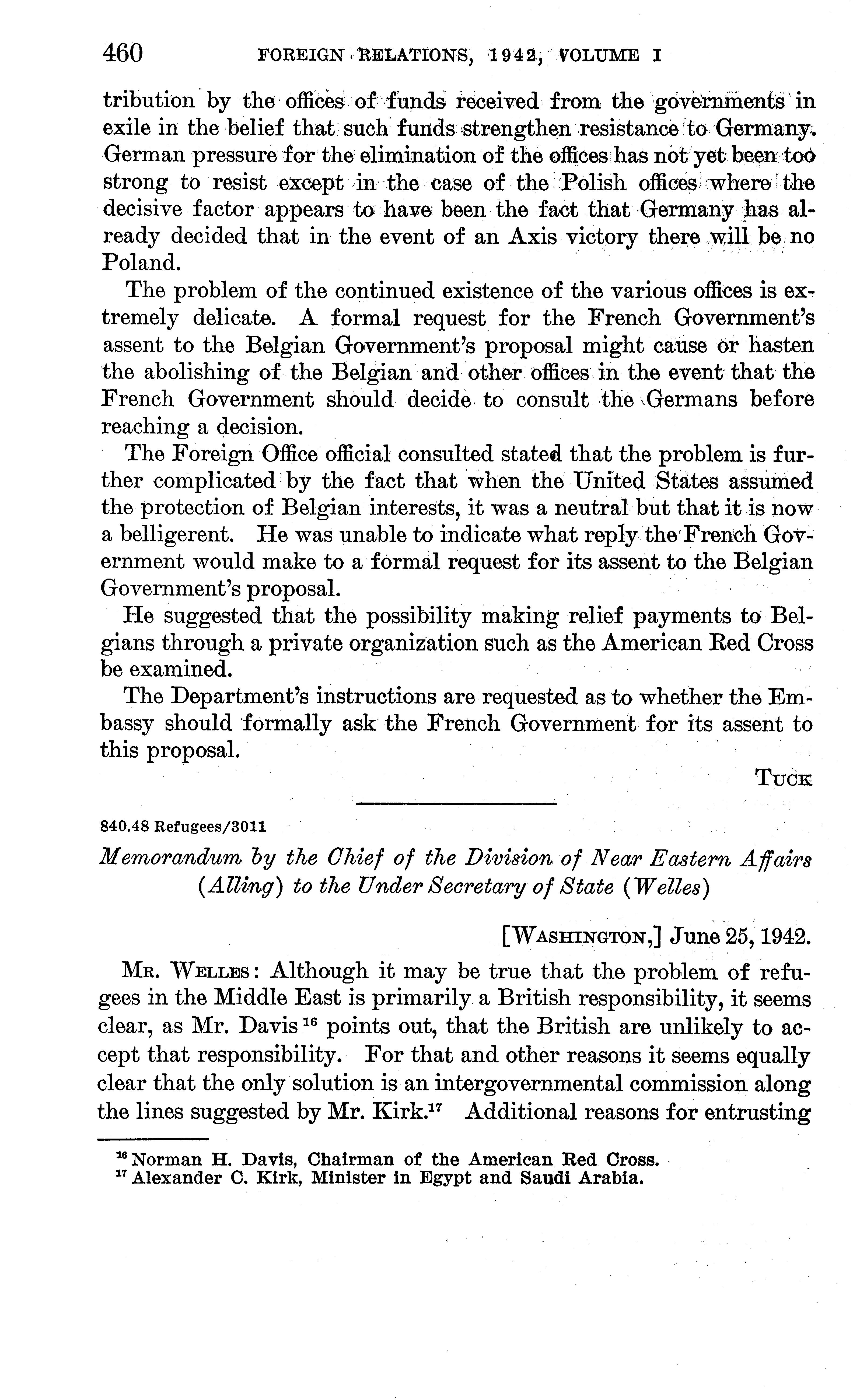 460 FOREIGN RELATIONS, 1942, VOLUME I

tribution by the offices of funds received from the governments in exile in the belief that such funds strengthen resistance to Germany. German pressure for the elimination of the offices has not yet been too strong to resist except in the case of the Polish offices where the decisive factor appears to have been the fact that Germany has already decided that in the event of an Axis victory there will be no Poland.

The problem of the continued existence of the various offices is extremely delicate. A formal request for the French Government's assent to the Belgian Government's proposal might cause or hasten the abolishing of the Belgian and other offices in the event that the French Government should decide to consult the Germans before reaching a decision.

The Foreign Office official consulted stated that the problem is further complicated by the fact that when the United States assumed the protection of Belgian interests, it was a neutral but that it is now a belligerent. He was unable to indicate what reply the French Government would make to a formal request for its assent to the Belgian Government's proposal.

He suggested that the possibility making relief payments to Belgians through a private organization such as the American Red Cross be examined.

The Department's instructions are requested as to whether the Embassy should formally ask the French Government for its assent to this proposal.

TUCK

840.48 Refugees/3011

Memorandum by the Chief of the Division of Near Eastern Affairs (Alling) to the Under Secretary of State (Welles)

[WASHINGTON,] June 25, 1942.

MR. WELLES: Although it may be true that the problem of refugees in the Middle East is primarily a British responsibility, it seems clear, as Mr. Davis $^{16}$ points out, that the British are unlikely to accept that responsibility. For that and other reasons it seems equally clear that the only solution is an intergovernmental commission along the lines suggested by Mr. Kirk.$^{17}$ Additional reasons for entrusting

$^{16}$ Norman H. Davis, Chairman of the American Red Cross.
$^{17}$ Alexander C. Kirk, Minister in Egypt and Saudi Arabia.